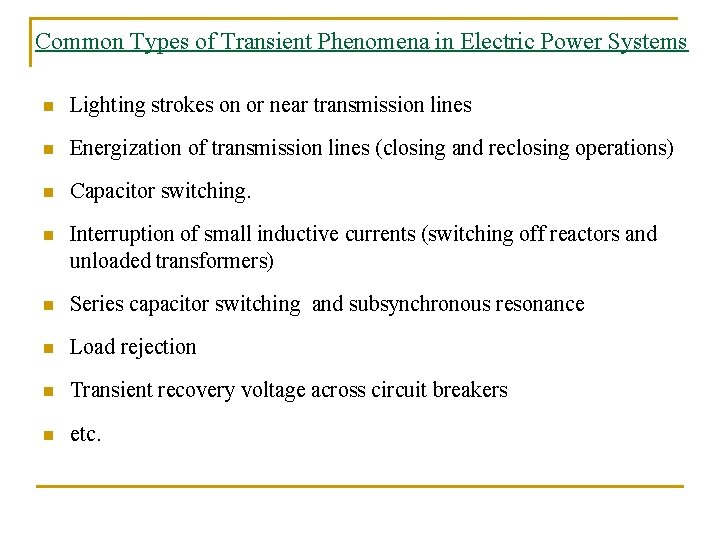 Common Types of Transient Phenomena in Electric Power Systems

- Lighting strokes on or near transmission lines
- Energization of transmission lines (closing and reclosing operations)
- Capacitor switching.
- Interruption of small inductive currents (switching off reactors and unloaded transformers)
- Series capacitor switching and subsynchronous resonance
- Load rejection
- Transient recovery voltage across circuit breakers
- etc.